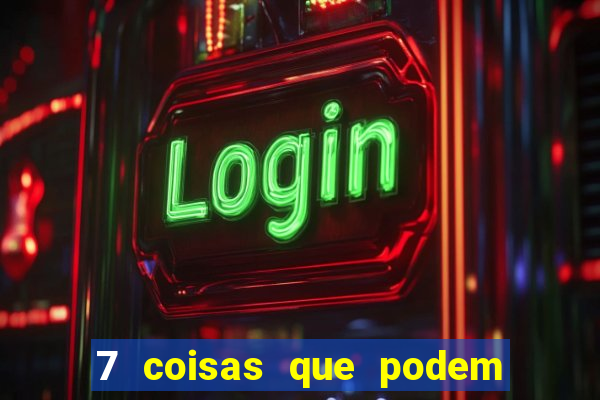 Login

7 coisas que podem